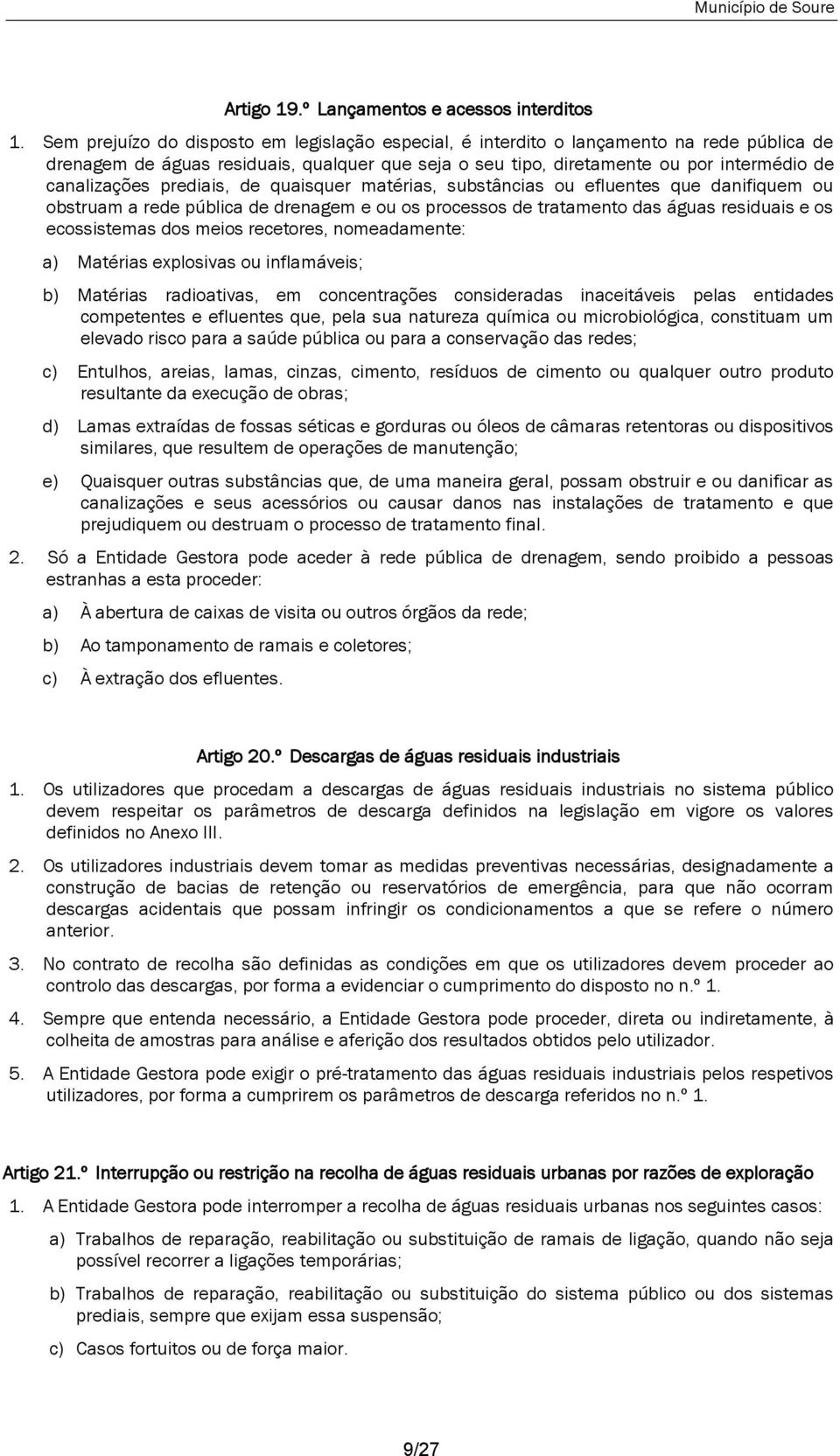 Município de Soure

Artigo 19.º Lançamentos e acessos interditos

1. Sem prejuízo do disposto em legislação especial, é interdito o lançamento na rede pública de drenagem de águas residuais, qualquer que seja o seu tipo, diretamente ou por intermédio de canalizações prediais, de quaisquer matérias, substâncias ou efluentes que danifiquem ou obstruam a rede pública de drenagem e ou os processos de tratamento das águas residuais e os ecossistemas dos meios recetores, nomeadamente:

a) Matérias explosivas ou inflamáveis;

b) Matérias radioativas, em concentrações consideradas inaceitáveis pelas entidades competentes e efluentes que, pela sua natureza química ou microbiológica, constituam um elevado risco para a saúde pública ou para a conservação das redes;

c) Entulhos, areias, lamas, cinzas, cimento, resíduos de cimento ou qualquer outro produto resultante da execução de obras;

d) Lamas extraídas de fossas séticas e gorduras ou óleos de câmaras retentoras ou dispositivos similares, que resultem de operações de manutenção;

e) Quaisquer outras substâncias que, de uma maneira geral, possam obstruir e ou danificar as canalizações e seus acessórios ou causar danos nas instalações de tratamento e que prejudiquem ou destruam o processo de tratamento final.

2. Só a Entidade Gestora pode aceder à rede pública de drenagem, sendo proibido a pessoas estranhas a esta proceder:

a) À abertura de caixas de visita ou outros órgãos da rede;

b) Ao tamponamento de ramais e coletores;

c) À extração dos efluentes.

Artigo 20.º Descargas de águas residuais industriais

1. Os utilizadores que procedam a descargas de águas residuais industriais no sistema público devem respeitar os parâmetros de descarga definidos na legislação em vigore os valores definidos no Anexo III.

2. Os utilizadores industriais devem tomar as medidas preventivas necessárias, designadamente a construção de bacias de retenção ou reservatórios de emergência, para que não ocorram descargas acidentais que possam infringir os condicionamentos a que se refere o número anterior.

3. No contrato de recolha são definidas as condições em que os utilizadores devem proceder ao controlo das descargas, por forma a evidenciar o cumprimento do disposto no n.º 1.

4. Sempre que entenda necessário, a Entidade Gestora pode proceder, direta ou indiretamente, à colheita de amostras para análise e aferição dos resultados obtidos pelo utilizador.

5. A Entidade Gestora pode exigir o pré-tratamento das águas residuais industriais pelos respetivos utilizadores, por forma a cumprirem os parâmetros de descarga referidos no n.º 1.

Artigo 21.º Interrupção ou restrição na recolha de águas residuais urbanas por razões de exploração

1. A Entidade Gestora pode interromper a recolha de águas residuais urbanas nos seguintes casos:

a) Trabalhos de reparação, reabilitação ou substituição de ramais de ligação, quando não seja possível recorrer a ligações temporárias;

b) Trabalhos de reparação, reabilitação ou substituição do sistema público ou dos sistemas prediais, sempre que exijam essa suspensão;

c) Casos fortuitos ou de força maior.

9/27